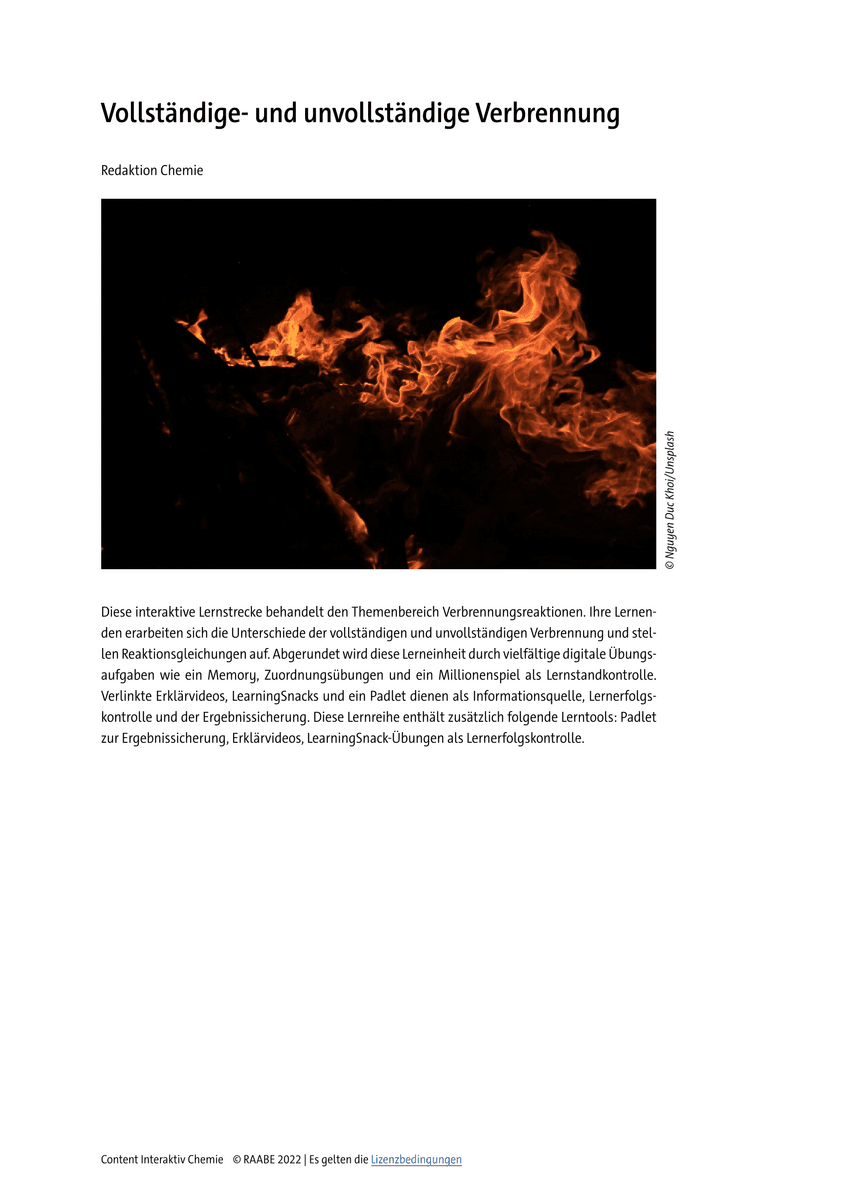 Vollständige- und unvollständige Verbrennung

Redaktion Chemie

© Nguyen Duc Khoi/Unsplash

Diese interaktive Lernstrecke behandelt den Themenbereich Verbrennungsreaktionen. Ihre Lernenden erarbeiten sich die Unterschiede der vollständigen und unvollständigen Verbrennung und stellen Reaktionsgleichungen auf. Abgerundet wird diese Lerneinheit durch vielfältige digitale Übungsaufgaben wie ein Memory, Zuordnungsübungen und ein Millionenspiel als Lernstandkontrolle. Verlinkte Erklärvideos, LearningSnacks und ein Padlet dienen als Informationsquelle, Lernerfolgskontrolle und der Ergebnissicherung. Diese Lernreihe enthält zusätzlich folgende Lerntools: Padlet zur Ergebnissicherung, Erklärvideos, LearningSnack-Übungen als Lernerfolgskontrolle.

Content Interaktiv Chemie © RAABE 2022 | Es gelten die Lizenzbedingungen